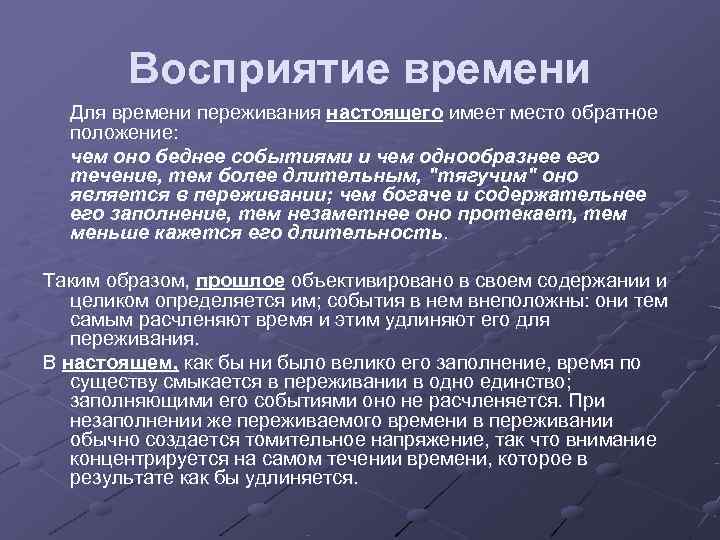 Восприятие времени

Для времени переживания настоящего имеет место обратное положение:

чем оно беднее событиями и чем однообразнее его течение, тем более длительным, "тягучим" оно является в переживании; чем богаче и содержательнее его заполнение, тем незаметнее оно протекает, тем меньше кажется его длительность.

Таким образом, прошлое объективировано в своем содержании и целиком определяется им; события в нем внеположны: они тем самым расчленяют время и этим удлиняют его для переживания.

В настоящем, как бы ни было велико его заполнение, время по существу смыкается в переживании в одно единство; заполняющими его событиями оно не расчленяется. При незаполнении же переживаемого времени в переживании обычно создается томительное напряжение, так что внимание концентрируется на самом течении времени, которое в результате как бы удлиняется.